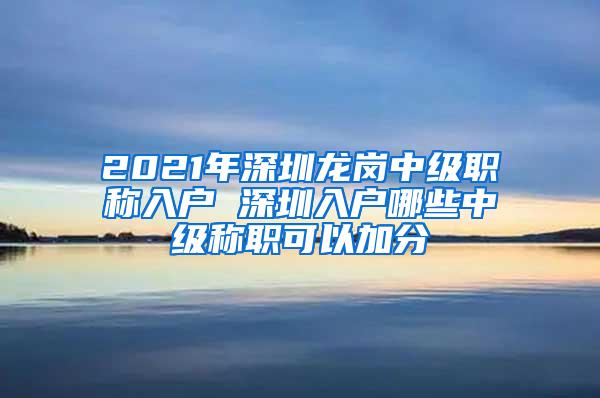 2021年深圳龙岗中级职称入户 深圳入户哪些中级称职可以加分